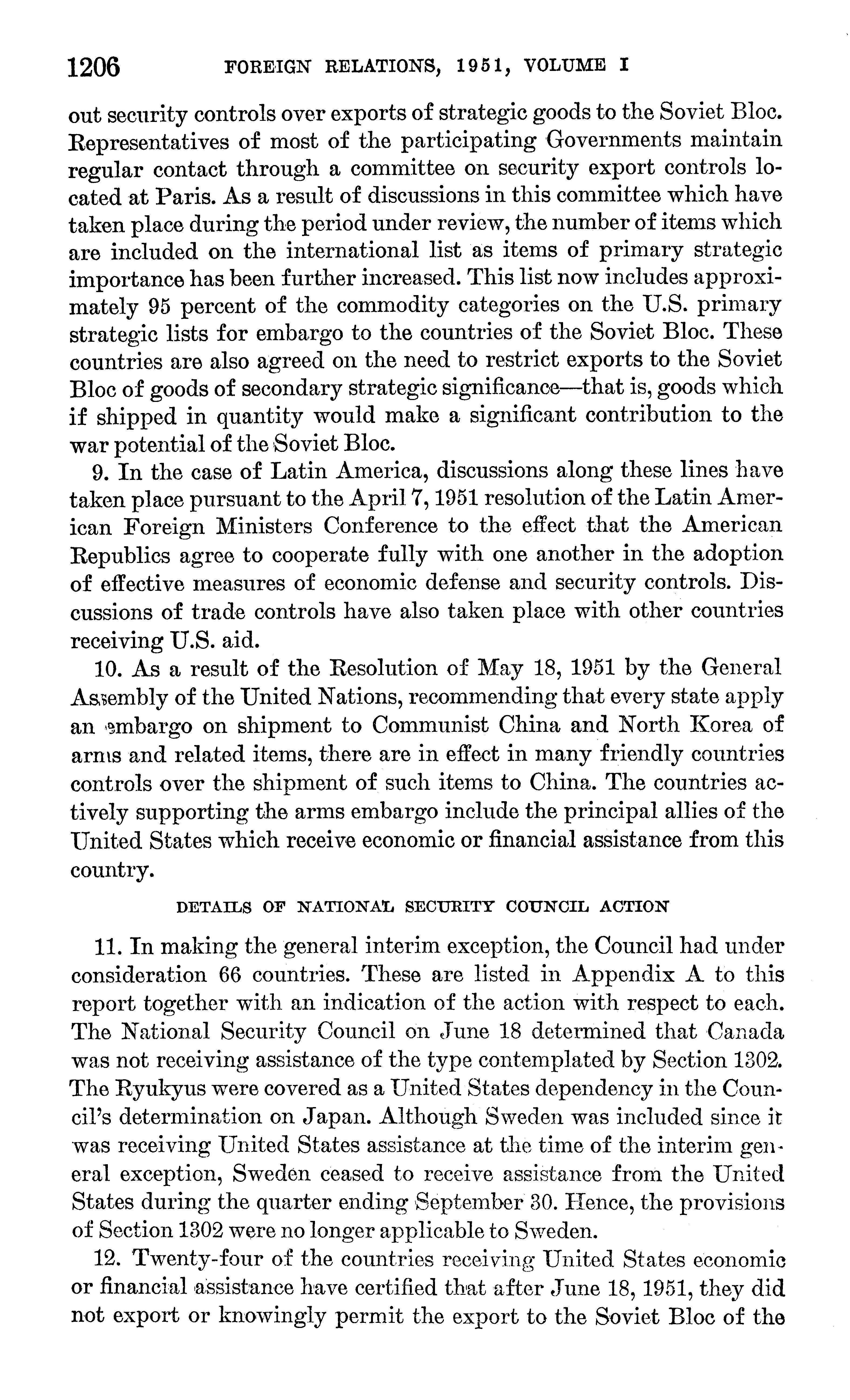 1206 FOREIGN RELATIONS, 1951, VOLUME I

out security controls over exports of strategic goods to the Soviet Bloc. Representatives of most of the participating Governments maintain regular contact through a committee on security export controls located at Paris. As a result of discussions in this committee which have taken place during the period under review, the number of items which are included on the international list as items of primary strategic importance has been further increased. This list now includes approximately 95 percent of the commodity categories on the U.S. primary strategic lists for embargo to the countries of the Soviet Bloc. These countries are also agreed on the need to restrict exports to the Soviet Bloc of goods of secondary strategic significance—that is, goods which if shipped in quantity would make a significant contribution to the war potential of the Soviet Bloc.

9. In the case of Latin America, discussions along these lines have taken place pursuant to the April 7, 1951 resolution of the Latin American Foreign Ministers Conference to the effect that the American Republics agree to cooperate fully with one another in the adoption of effective measures of economic defense and security controls. Discussions of trade controls have also taken place with other countries receiving U.S. aid.

10. As a result of the Resolution of May 18, 1951 by the General Assembly of the United Nations, recommending that every state apply an embargo on shipment to Communist China and North Korea of arms and related items, there are in effect in many friendly countries controls over the shipment of such items to China. The countries actively supporting the arms embargo include the principal allies of the United States which receive economic or financial assistance from this country.

DETAILS OF NATIONAL SECURITY COUNCIL ACTION

11. In making the general interim exception, the Council had under consideration 66 countries. These are listed in Appendix A to this report together with an indication of the action with respect to each. The National Security Council on June 18 determined that Canada was not receiving assistance of the type contemplated by Section 1302. The Ryukyus were covered as a United States dependency in the Council's determination on Japan. Although Sweden was included since it was receiving United States assistance at the time of the interim general exception, Sweden ceased to receive assistance from the United States during the quarter ending September 30. Hence, the provisions of Section 1302 were no longer applicable to Sweden.

12. Twenty-four of the countries receiving United States economic or financial assistance have certified that after June 18, 1951, they did not export or knowingly permit the export to the Soviet Bloc of the